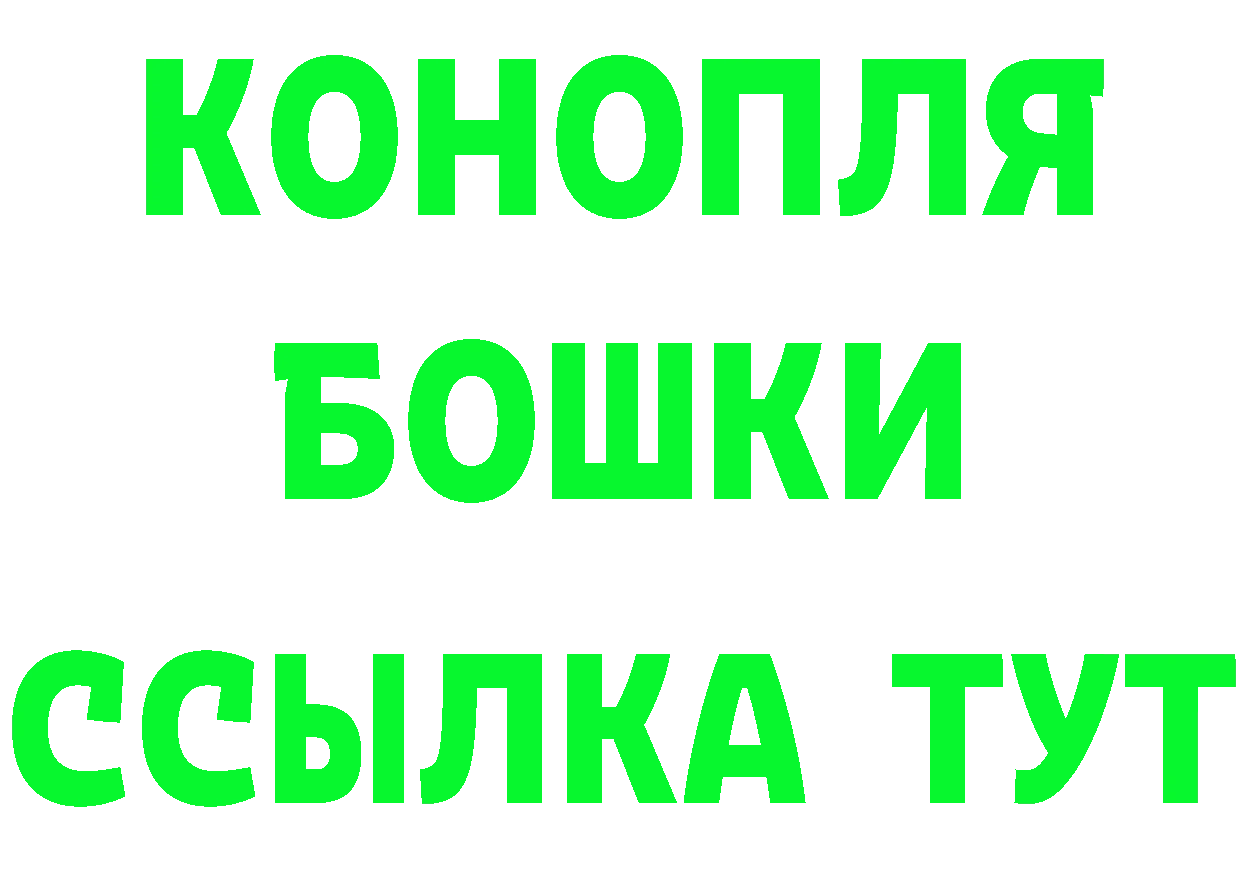 КОНОПЛЯ
БОШКИ
ССЫЛКА ТУТ